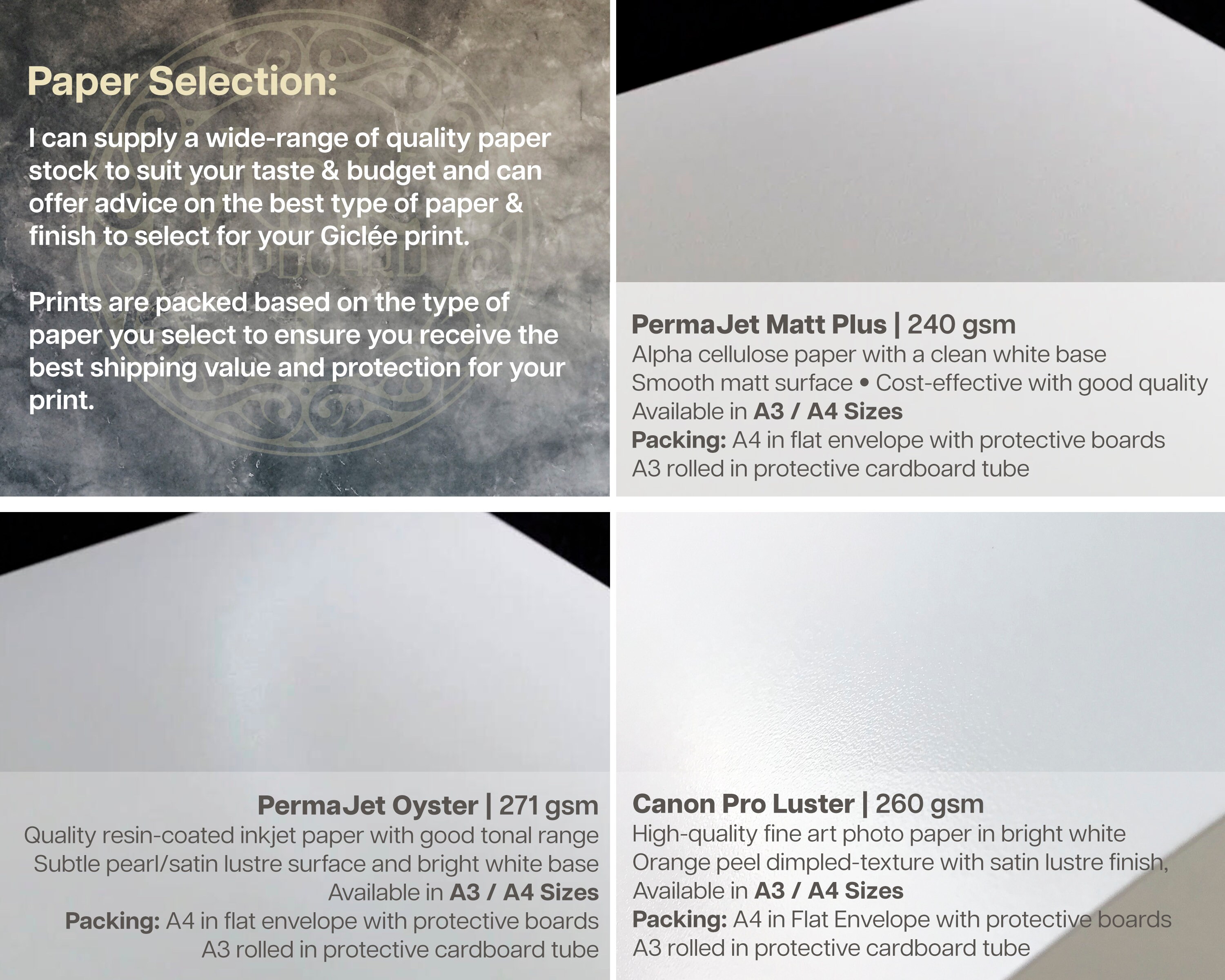 Paper Selection:

I can supply a wide-range of quality paper stock to suit your taste & budget and can offer advice on the best type of paper & finish to select for your Giclée print.

Prints are packed based on the type of paper you select to ensure you receive the best shipping value and protection for your print.

PermaJet Matt Plus | 240 gsm
Alpha cellulose paper with a clean white base
Smooth matt surface • Cost-effective with good quality
Available in A3 / A4 Sizes
Packing: A4 in flat envelope with protective boards
A3 rolled in protective cardboard tube

PermaJet Oyster | 271 gsm
Quality resin-coated inkjet paper with good tonal range
Subtle pearl/satin lustre surface and bright white base
Available in A3 / A4 Sizes
Packing: A4 in flat envelope with protective boards
A3 rolled in protective cardboard tube

Canon Pro Luster | 260 gsm
High-quality fine art photo paper in bright white
Orange peel dimpled-texture with satin lustre finish,
Available in A3 / A4 Sizes
Packing: A4 in Flat Envelope with protective boards
A3 rolled in protective cardboard tube